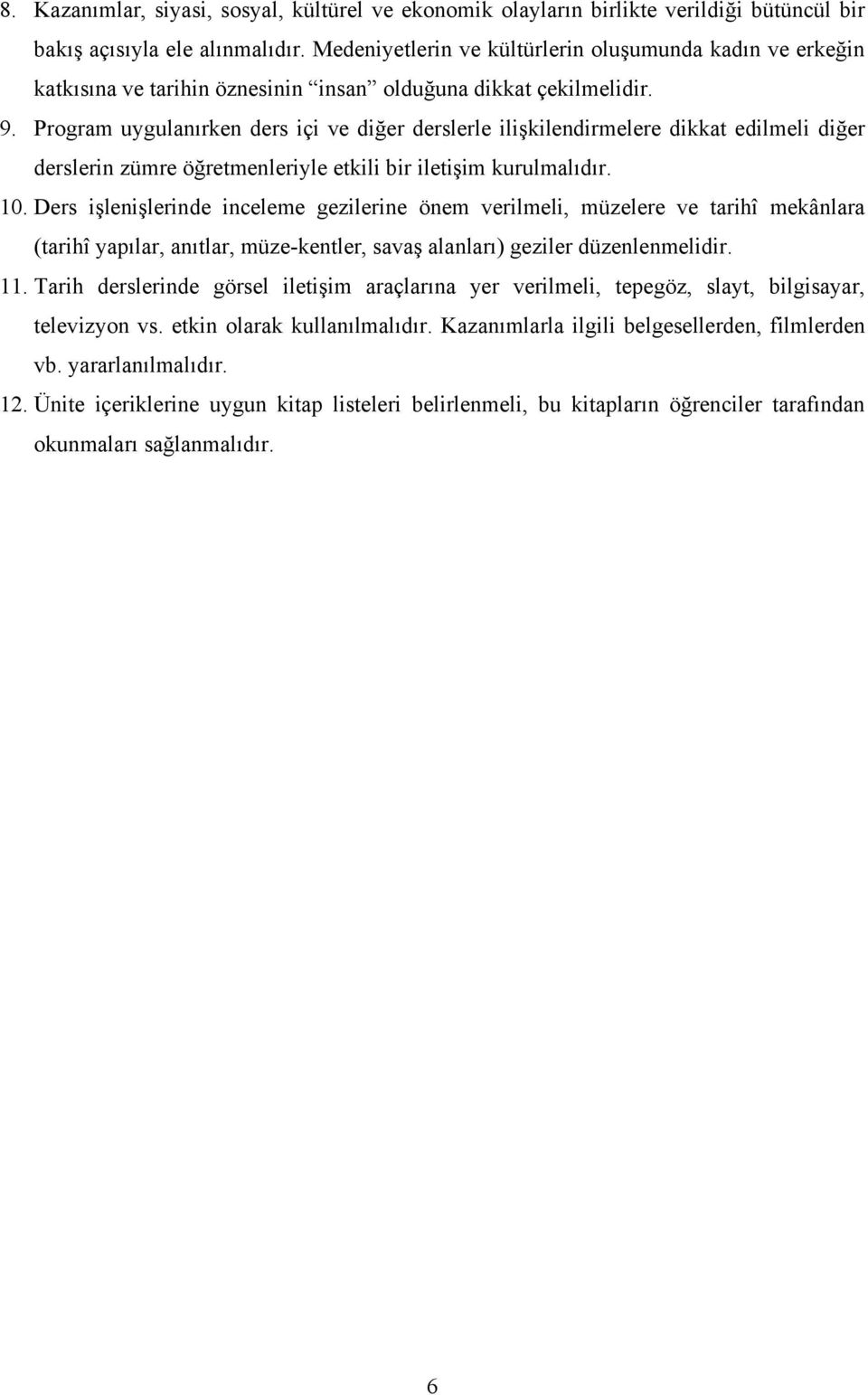 8. Kazanımlar, siyasi, sosyal, kültürel ve ekonomik olayların birlikte verildiği bütüncül bir bakış açısıyla ele alınmalıdır. Medeniyetlerin ve kültürlerin oluşumunda kadın ve erkeğin katkısına ve tarihin öznesinin “insan” olduğuna dikkat çekilmelidir.

9. Program uygulanırken ders içi ve diğer derslerle ilişkilendirmelere dikkat edilmeli diğer derslerin zümre öğretmenleriyle etkili bir iletişim kurulmalıdır.

10. Ders işlenişlerinde inceleme gezilerine önem verilmeli, müzelere ve tarihî mekânlara (tarihî yapılar, anıtlar, müze-kentler, savaş alanları) geziler düzenlenmelidir.

11. Tarih derslerinde görsel iletişim araçlarına yer verilmeli, tepegöz, slayt, bilgisayar, televizyon vs. etkin olarak kullanılmalıdır. Kazanımlarla ilgili belgesellerden, filmlerden vb. yararlanılmalıdır.

12. Ünite içeriklerine uygun kitap listeleri belirlenmeli, bu kitapların öğrenciler tarafından okunmaları sağlanmalıdır.

6